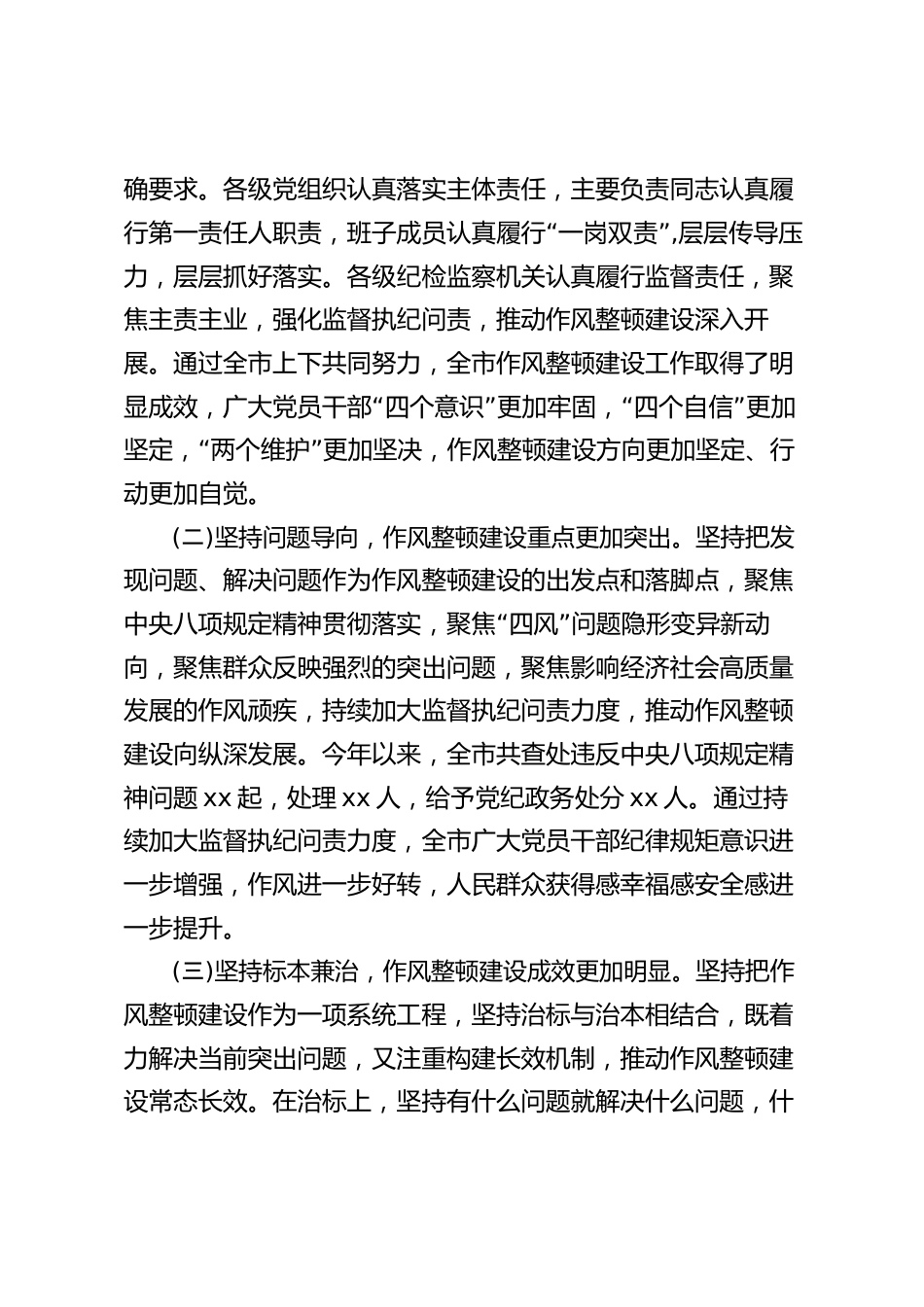 确要求。各级党组织认真落实主体责任，主要负责同志认真履行第一责任人职责，班子成员认真履行“一岗双责”,层层传导压力，层层抓好落实。各级纪检监察机关认真履行监督责任，聚焦主责主业，强化监督执纪问责，推动作风整顿建设深入开展。通过全市上下共同努力，全市作风整顿建设工作取得了明显成效，广大党员干部“四个意识”更加牢固，“四个自信”更加坚定，“两个维护”更加坚决，作风整顿建设方向更加坚定、行动更加自觉。

(二)坚持问题导向，作风整顿建设重点更加突出。坚持把发现问题、解决问题作为作风整顿建设的出发点和落脚点，聚焦中央八项规定精神贯彻落实，聚焦“四风”问题隐形变异新动向，聚焦群众反映强烈的突出问题，聚焦影响经济社会高质量发展的作风顽疾，持续加大监督执纪问责力度，推动作风整顿建设向纵深发展。今年以来，全市共查处违反中央八项规定精神问题 xx 起，处理 xx 人，给予党纪政务处分 xx 人。通过持续加大监督执纪问责力度，全市广大党员干部纪律规矩意识进一步增强，作风进一步好转，人民群众获得感幸福感安全感进一步提升。

(三)坚持标本兼治，作风整顿建设成效更加明显。坚持把作风整顿建设作为一项系统工程，坚持治标与治本相结合，既着力解决当前突出问题，又注重构建长效机制，推动作风整顿建设常态长效。在治标上，坚持有什么问题就解决什么问题，什